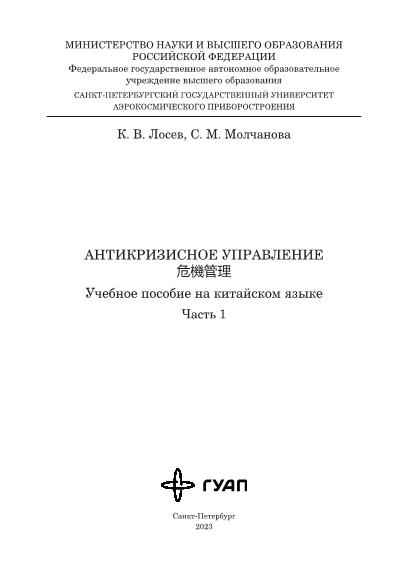 МИНИСТЕРСТВО НАУКИ И ВЫСШЕГО ОБРАЗОВАНИЯ РОССИЙСКОЙ ФЕДЕРАЦИИ
Федеральное государственное автономное образовательное учреждение высшего образования
САНКТ-ПЕТЕРБУРГСКИЙ ГОСУДАРСТВЕННЫЙ УНИВЕРСИТЕТ АЭРОКОСМИЧЕСКОГО ПРИБОРОСТРОЕНИЯ

К. В. Лосев, С. М. Молчанова

АНТИКРИЗИСНОЕ УПРАВЛЕНИЕ
危機管理
Учебное пособие на китайском языке
Часть 1

ГУАП

Санкт-Петербург
2023